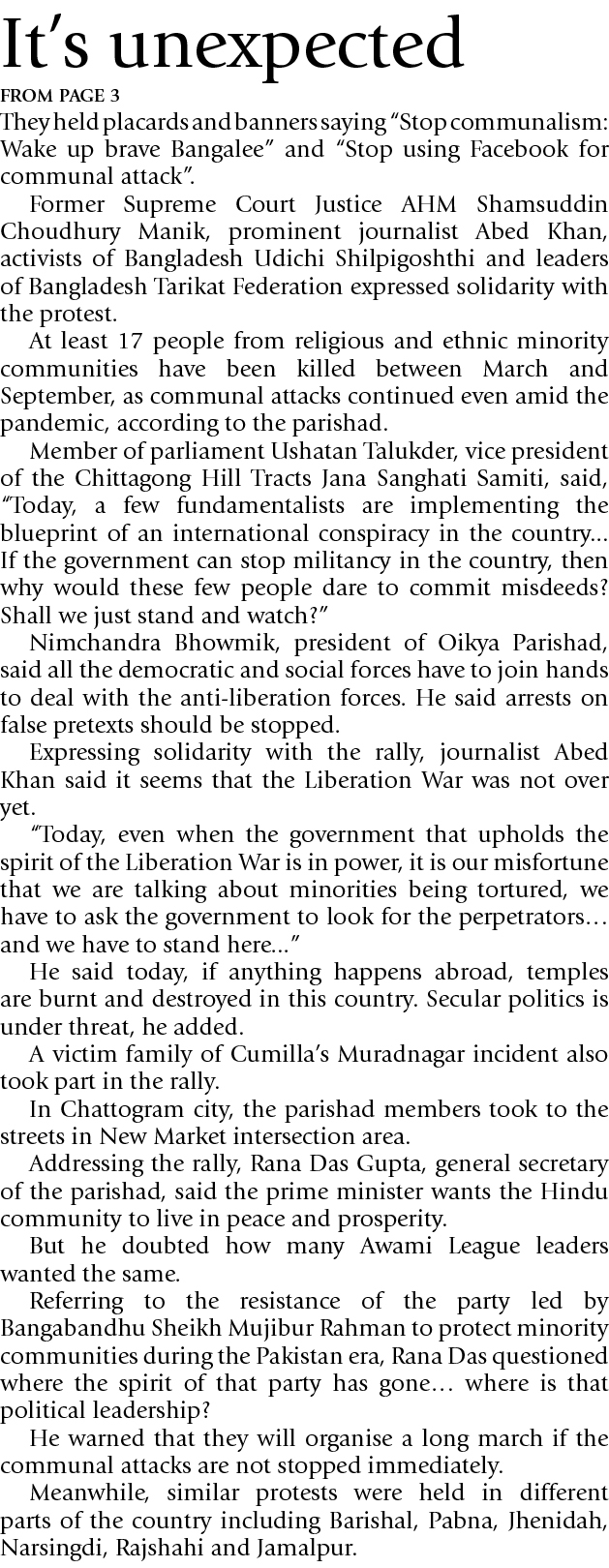 It's unexpected

FROM PAGE 3

They held placards and banners saying "Stop communalism: Wake up brave Bangalee" and "Stop using Facebook for communal attack".

Former Supreme Court Justice AHM Shamsuddin Choudhury Manik, prominent journalist Abed Khan, activists of Bangladesh Udichi Shilpigoshthi and leaders of Bangladesh Tarikat Federation expressed solidarity with the protest.

At least 17 people from religious and ethnic minority communities have been killed between March and September, as communal attacks continued even amid the pandemic, according to the parishad.

Member of parliament Ushatan Talukder, vice president of the Chittagong Hill Tracts Jana Sanghati Samiti, said, "Today, a few fundamentalists are implementing the blueprint of an international conspiracy in the country... If the government can stop militancy in the country, then why would these few people dare to commit misdeeds? Shall we just stand and watch?"

Nimchandra Bhowmik, president of Oikya Parishad, said all the democratic and social forces have to join hands to deal with the anti-liberation forces. He said arrests on false pretexts should be stopped.

Expressing solidarity with the rally, journalist Abed Khan said it seems that the Liberation War was not over yet.

"Today, even when the government that upholds the spirit of the Liberation War is in power, it is our misfortune that we are talking about minorities being tortured, we have to ask the government to look for the perpetrators… and we have to stand here..."

He said today, if anything happens abroad, temples are burnt and destroyed in this country. Secular politics is under threat, he added.

A victim family of Cumilla's Muradnagar incident also took part in the rally.

In Chattogram city, the parishad members took to the streets in New Market intersection area.

Addressing the rally, Rana Das Gupta, general secretary of the parishad, said the prime minister wants the Hindu community to live in peace and prosperity.

But he doubted how many Awami League leaders wanted the same.

Referring to the resistance of the party led by Bangabandhu Sheikh Mujibur Rahman to protect minority communities during the Pakistan era, Rana Das questioned where the spirit of that party has gone… where is that political leadership?

He warned that they will organise a long march if the communal attacks are not stopped immediately.

Meanwhile, similar protests were held in different parts of the country including Barishal, Pabna, Jhenidah, Narsingdi, Rajshahi and Jamalpur.